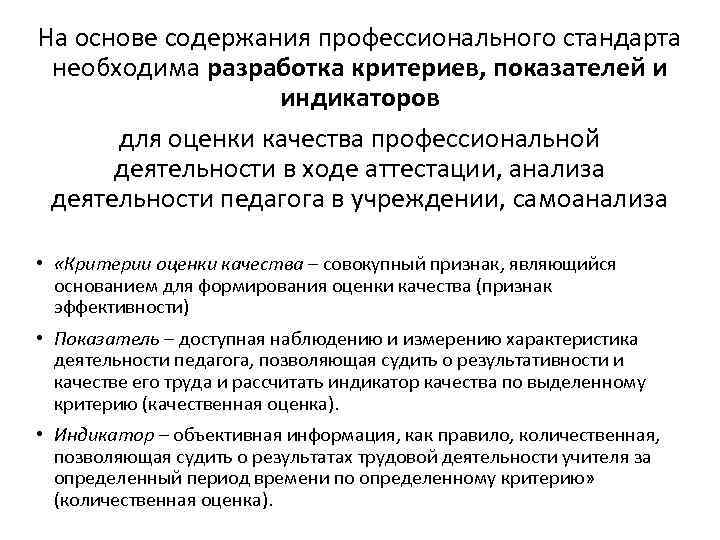 На основе содержания профессионального стандарта необходима разработка критериев, показателей и индикаторов

для оценки качества профессиональной деятельности в ходе аттестации, анализа деятельности педагога в учреждении, самоанализа

• «Критерии оценки качества – совокупный признак, являющийся основанием для формирования оценки качества (признак эффективности)

• Показатель – доступная наблюдению и измерению характеристика деятельности педагога, позволяющая судить о результативности и качестве его труда и рассчитать индикатор качества по выделенному критерию (качественная оценка).

• Индикатор – объективная информация, как правило, количественная, позволяющая судить о результатах трудовой деятельности учителя за определенный период времени по определенному критерию» (количественная оценка).